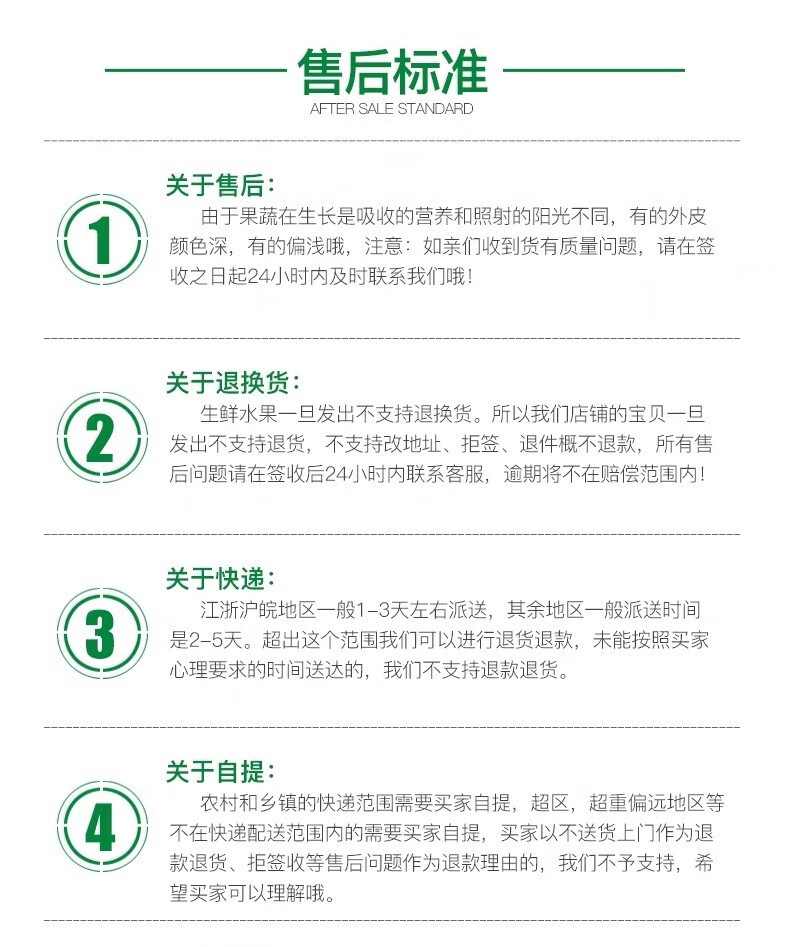 售后标准
AFTER SALE STANDARD

1

关于售后:

由于果蔬在生长是吸收的营养和照射的阳光不同，有的外皮颜色深，有的偏浅哦，注意：如亲们收到货有质量问题，请在签收之日起24小时内及时联系我们哦！

2

关于退换货:

生鲜水果一旦发出不支持退换货。所以我们店铺的宝贝一旦发出不支持退货，不支持改地址、拒签、退件概不退款，所有售后问题请在签收后24小时内联系客服，逾期将不在赔偿范围内！

3

关于快递:

江浙沪皖地区一般1-3天左右派送，其余地区一般派送时间是2-5天。超出这个范围我们可以进行退货退款，未能按照买家心理要求的时间送达的，我们不支持退款退货。

4

关于自提:

农村和乡镇的快递范围需要买家自提，超区，超重偏远地区等不在快递配送范围内的需要买家自提，买家以不送货上门作为退款退货、拒签收等售后问题作为退款理由的，我们不予支持，希望买家可以理解哦。